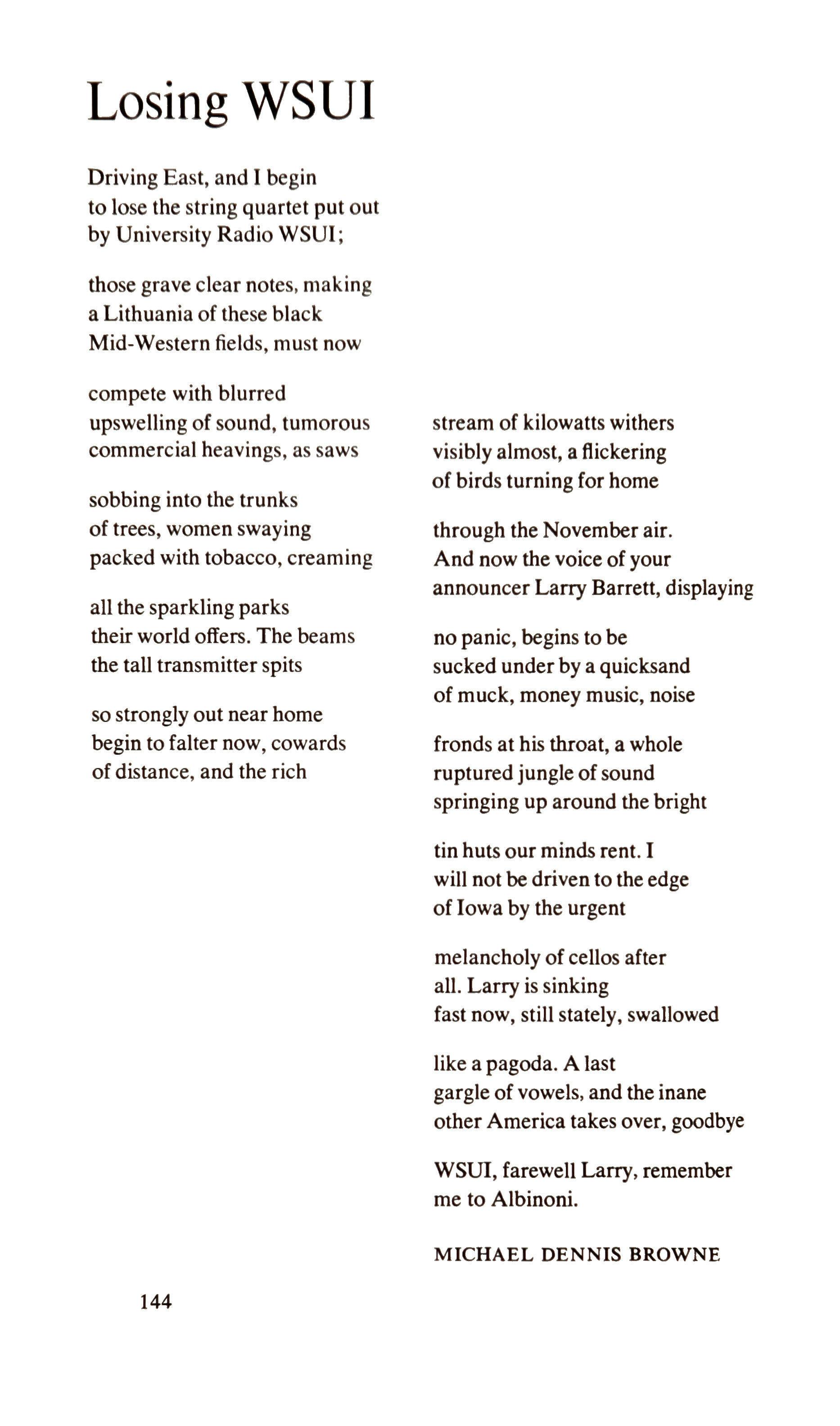 Losing WSUI

Driving East, and I begin
to lose the string quartet put out
by University Radio WSUI;

those grave clear notes, making
a Lithuania of these black
Mid-Western fields, must now

compete with blurred
upswelling of sound, tumorous
commercial heavings, as saws

sobbing into the trunks
of trees, women swaying
packed with tobacco, creaming

all the sparkling parks
their world offers. The beams
the tall transmitter spits

so strongly out near home
begin to falter now, cowards
of distance, and the rich

stream of kilowatts withers
visibly almost, a flickering
of birds turning for home

through the November air.
And now the voice of your
announcer Larry Barrett, displaying

no panic, begins to be
sucked under by a quicksand
of muck, money music, noise

fronds at his throat, a whole
ruptured jungle of sound
springing up around the bright

tin huts our minds rent. I
will not be driven to the edge
of Iowa by the urgent

melancholy of cellos after
all. Larry is sinking
fast now, still stately, swallowed

like a pagoda. A last
gargle of vowels, and the inane
other America takes over, goodbye

WSUI, farewell Larry, remember
me to Albinoni.

MICHAEL DENNIS BROWNE

144